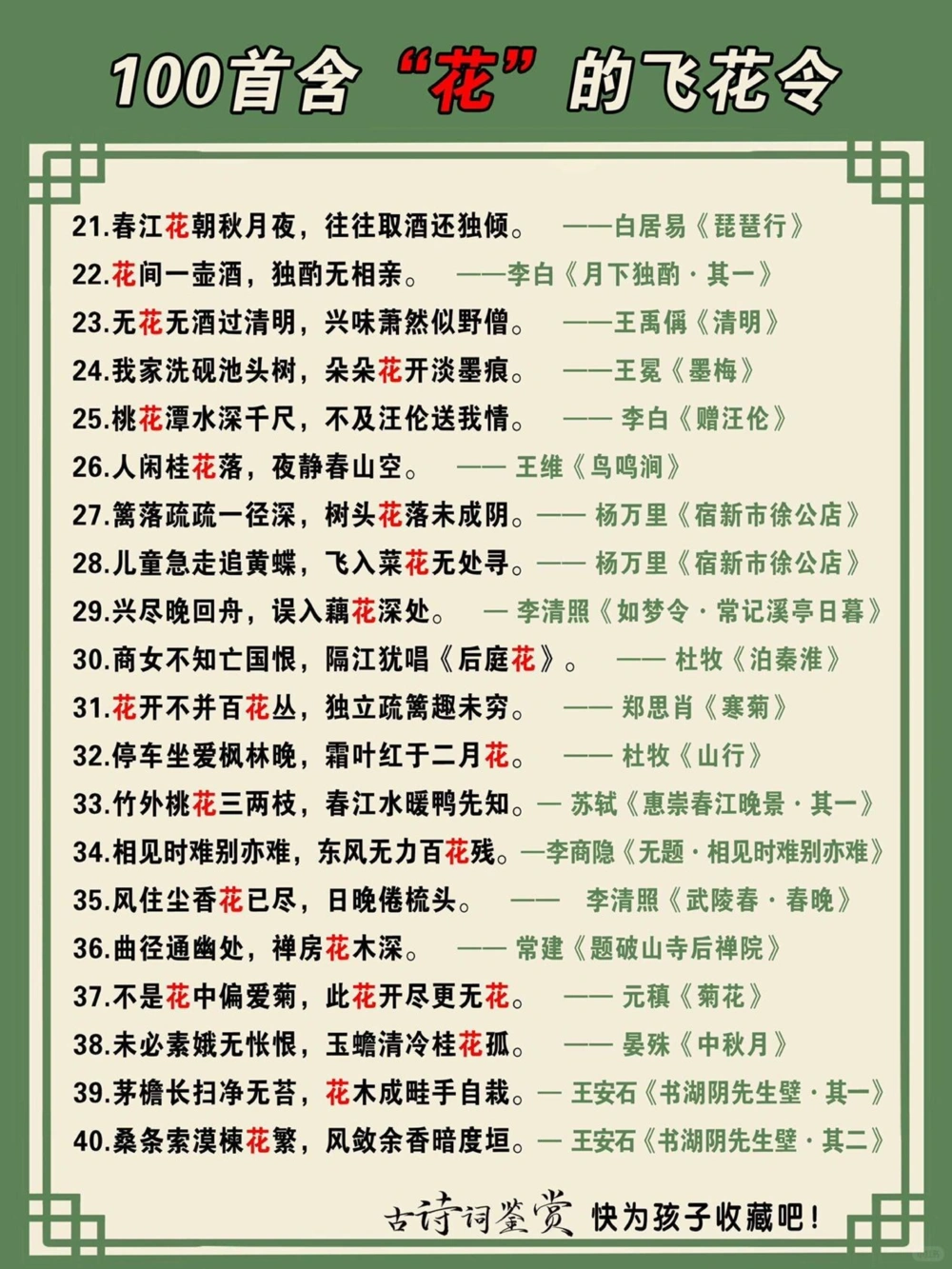 100首含“花”的飞花令

21.春江花朝秋月夜，往往取酒还独倾。 ——白居易《琵琶行》
22.花间一壶酒，独酌无相亲。 ——李白《月下独酌·其一》
23.无花无酒过清明，兴味萧然似野僧。 ——王禹偁《清明》
24.我家洗砚池头树，朵朵花开淡墨痕。 ——王冕《墨梅》
25.桃花潭水深千尺，不及汪伦送我情。 —— 李白《赠汪伦》
26.人闲桂花落，夜静春山空。 —— 王维《鸟鸣涧》
27.篱落疏疏一径深，树头花落未成阴。—— 杨万里《宿新市徐公店》
28.儿童急走追黄蝶，飞入菜花无处寻。—— 杨万里《宿新市徐公店》
29.兴尽晚回舟，误入藕花深处。 — 李清照《如梦令·常记溪亭日暮》
30.商女不知亡国恨，隔江犹唱《后庭花》。 —— 杜牧《泊秦淮》
31.花开不并百花丛，独立疏篱趣未穷。 —— 郑思肖《寒菊》
32.停车坐爱枫林晚，霜叶红于二月花。 —— 杜牧《山行》
33.竹外桃花三两枝，春江水暖鸭先知。— 苏轼《惠崇春江晚景·其一》
34.相见时难别亦难，东风无力百花残。—李商隐《无题·相见时难别亦难》
35.风住尘香花已尽，日晚倦梳头。 —— 李清照《武陵春·春晚》
36.曲径通幽处，禅房花木深。 —— 常建《题破山寺后禅院》
37.不是花中偏爱菊，此花开尽更无花。 —— 元稹《菊花》
38.未必素娥无怅恨，玉蟾清冷桂花孤。 —— 晏殊《中秋月》
39.茅檐长扫净无苔，花木成畦手自栽。— 王安石《书湖阴先生壁·其一》
40.桑条索漠楝花繁，风敛余香暗度垣。— 王安石《书湖阴先生壁·其二》

古诗词鉴赏 快为孩子收藏吧！